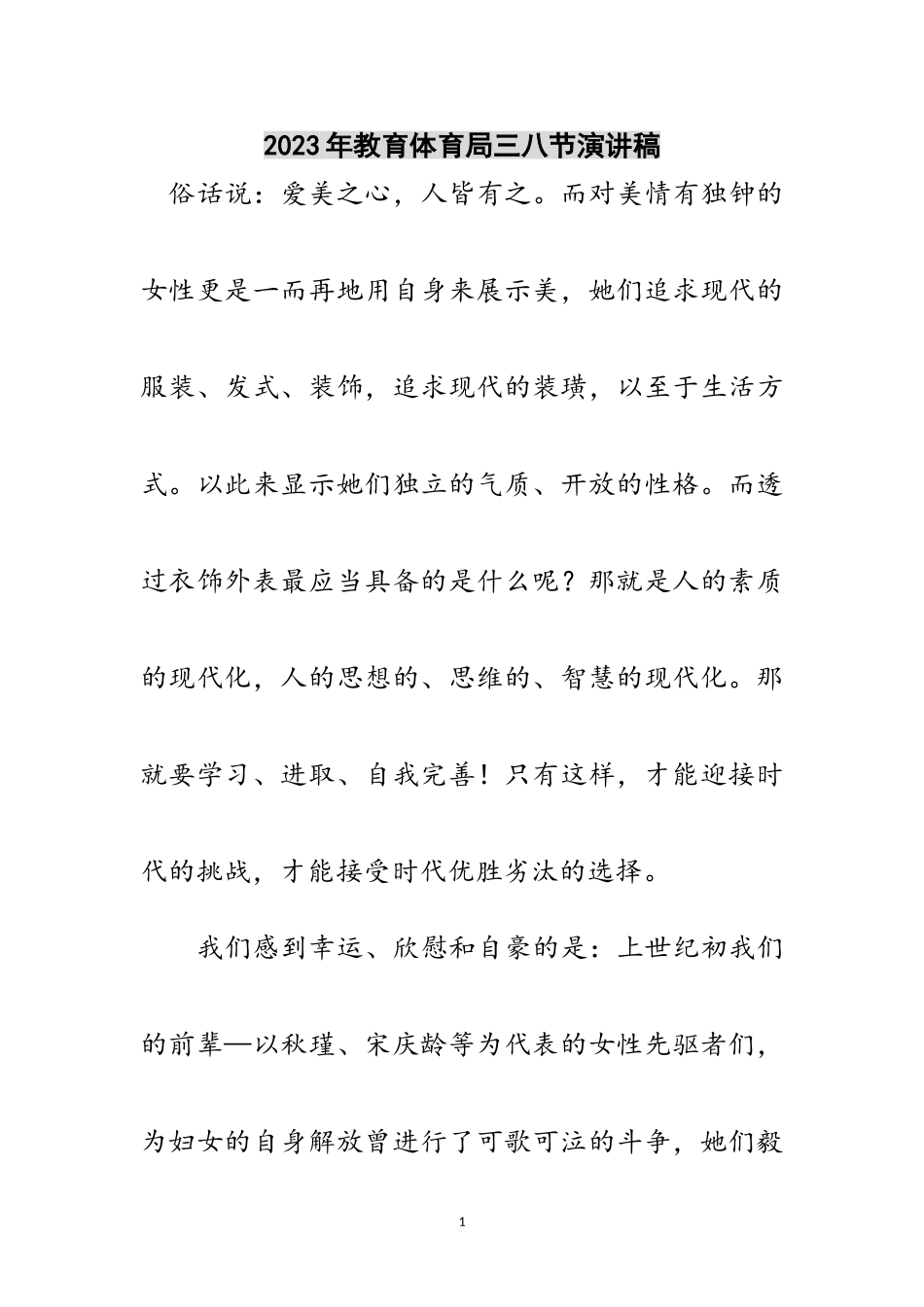 2023年教育体育局三八节演讲稿

俗话说：爱美之心，人皆有之。而对美情有独钟的女性更是一而再地用自身来展示美，她们追求现代的服装、发式、装饰，追求现代的装璜，以至于生活方式。以此来显示她们独立的气质、开放的性格。而透过衣饰外表最应当具备的是什么呢？那就是人的素质的现代化，人的思想的、思维的、智慧的现代化。那就要学习、进取、自我完善！只有这样，才能迎接时代的挑战，才能接受时代优胜劣汰的选择。

我们感到幸运、欣慰和自豪的是：上世纪初我们的前辈—以秋瑾、宋庆龄等为代表的女性先驱者们，为妇女的自身解放曾进行了可歌可泣的斗争，她们毅

1